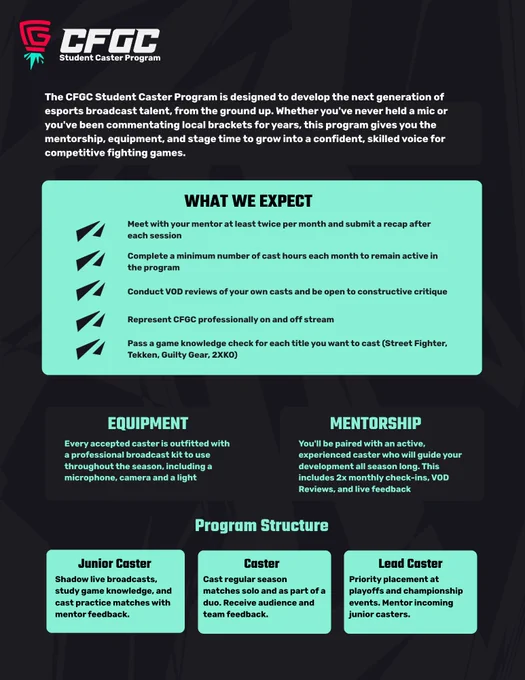 CFGC
Student Caster Program

The CFGC Student Caster Program is designed to develop the next generation of esports broadcast talent, from the ground up. Whether you've never held a mic or you've been commentating local brackets for years, this program gives you the mentorship, equipment, and stage time to grow into a confident, skilled voice for competitive fighting games.

WHAT WE EXPECT

Meet with your mentor at least twice per month and submit a recap after each session

Complete a minimum number of cast hours each month to remain active in the program

Conduct VOD reviews of your own casts and be open to constructive critique

Represent CFGC professionally on and off stream

Pass a game knowledge check for each title you want to cast (Street Fighter, Tekken, Guilty Gear, 2XKO)

EQUIPMENT

Every accepted caster is outfitted with a professional broadcast kit to use throughout the season, including a microphone, camera and a light

MENTORSHIP

You'll be paired with an active, experienced caster who will guide your development all season long. This includes 2x monthly check-ins, VOD Reviews, and live feedback

Program Structure

Junior Caster

Shadow live broadcasts, study game knowledge, and cast practice matches with mentor feedback.

Caster

Cast regular season matches solo and as part of a duo. Receive audience and team feedback.

Lead Caster

Priority placement at playoffs and championship events. Mentor incoming junior casters.